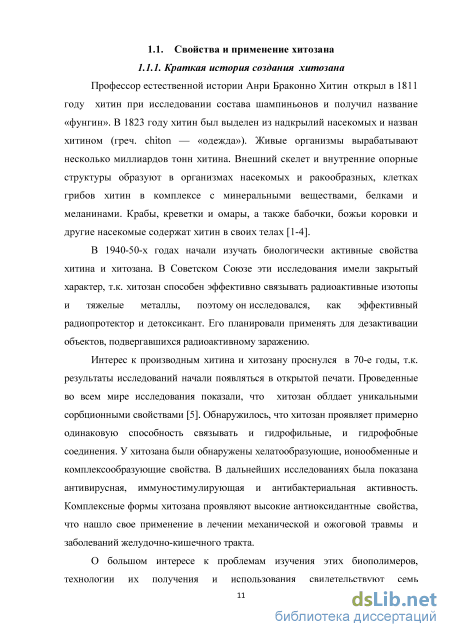 1.1. Свойства и применение хитозана

1.1.1. Краткая история создания хитозана

Профессор естественной истории Анри Браконно Хитин открыл в 1811 году хитин при исследовании состава шампиньонов и получил название «фунгин». В 1823 году хитин был выделен из надкрылий насекомых и назван хитином (греч. chiton — «одежда»). Живые организмы вырабатывают несколько миллиардов тонн хитина. Внешний скелет и внутренние опорные структуры образуют в организмах насекомых и ракообразных, клетках грибов хитин в комплексе с минеральными веществами, белками и меланинами. Крабы, креветки и омары, а также бабочки, божьи коровки и другие насекомые содержат хитин в своих телах [1-4].

В 1940-50-х годах начали изучать биологически активные свойства хитина и хитозана. В Советском Союзе эти исследования имели закрытый характер, т.к. хитозан способен эффективно связывать радиоактивные изотопы и тяжелые металлы, поэтому он исследовался, как эффективный радиопротектор и детоксикант. Его планировали применять для дезактивации объектов, подвергавшихся радиоактивному заражению.

Интерес к производным хитина и хитозану проснулся в 70-е годы, т.к. результаты исследований начали появляться в открытой печати. Проведенные во всем мире исследования показали, что хитозан облдает уникальными сорбционными свойствами [5]. Обнаружилось, что хитозан проявляет примерно одинаковую способность связывать и гидрофильные, и гидрофобные соединения. У хитозана были обнаружены хелатообразующие, ионообменные и комплексообразующие свойства. В дальнейших исследованиях была показана антивирусная, иммуностимулирующая и антибактериальная активность. Комплексные формы хитозана проявляют высокие антиоксидантные свойства, что нашло свое применение в лечении механической и ожоговой травмы и заболеваний желудочно-кишечного тракта.

О большом интересе к проблемам изучения этих биополимеров, технологии их получения и использования свидетельствуют семь

11

dsLib.net
библиотека диссертаций